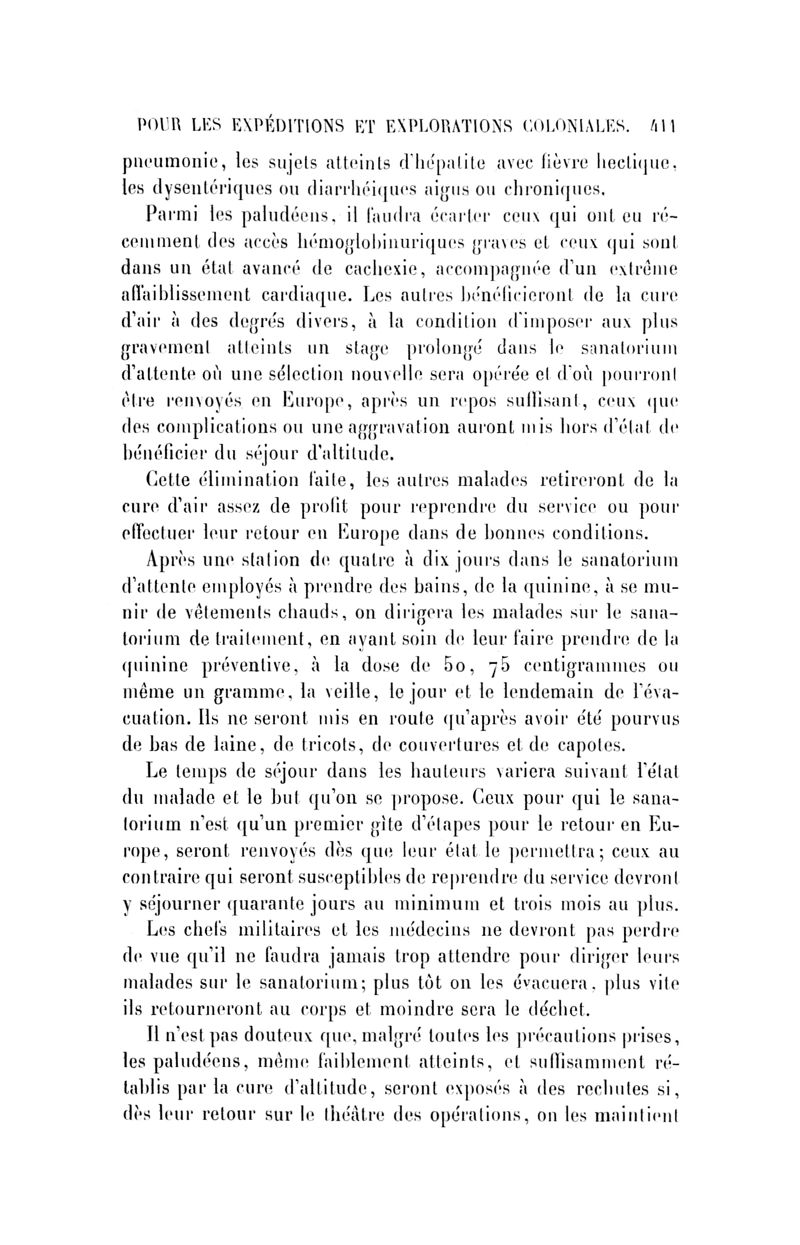 POUR LES EXPÉDITIONS ET EXPLORATIONS COLONIALES. 411

pneumonie, les sujets atteints d'hépatite avec fièvre hectique, les dysentériques ou diarrhéiques aigus ou chroniques.

Parmi les paludéens, il faudra écarter ceux qui ont eu récemment des accès hémoglobinuriques graves et ceux qui sont dans un état avancé de cachexie, accompagnée d'un extrême affaiblissement cardiaque. Les autres bénéficieront de la cure d'air à des degrés divers, à la condition d'imposer aux plus gravement atteints un stage prolongé dans le sanatorium d'attente où une sélection nouvelle sera opérée et d'où pourront être renvoyés en Europe, après un repos suffisant, ceux que des complications ou une aggravation auront mis hors d'état de bénéficier du séjour d'altitude.

Cette élimination faite, les autres malades retireront de la cure d'air assez de profit pour reprendre du service ou pour effectuer leur retour en Europe dans de bonnes conditions.

Après une station de quatre à dix jours dans le sanatorium d'attente employés à prendre des bains, de la quinine, à se munir de vêtements chauds, on dirigera les malades sur le sanatorium de traitement, en ayant soin de leur faire prendre de la quinine préventive, à la dose de 50, 75 centigrammes ou même un gramme, la veille, le jour et le lendemain de l'évacuation. Ils ne seront mis en route qu'après avoir été pourvus de bas de laine, de tricots, de couvertures et de capotes.

Le temps de séjour dans les hauteurs variera suivant l'état du malade et le but qu'on se propose. Ceux pour qui le sanatorium n'est qu'un premier gîte d'étapes pour le retour en Europe, seront renvoyés dès que leur état le permettra; ceux au contraire qui seront susceptibles de reprendre du service devront y séjourner quarante jours au minimum et trois mois au plus.

Les chefs militaires et les médecins ne devront pas perdre de vue qu'il ne faudra jamais trop attendre pour diriger leurs malades sur le sanatorium; plus tôt on les évacuera, plus vite ils retourneront au corps et moindre sera le déchet.

Il n'est pas douteux que, malgré toutes les précautions prises, les paludéens, même faiblement atteints, et suffisamment rétablis par la cure d'altitude, seront exposés à des rechutes si, dès leur retour sur le théâtre des opérations, on les maintient